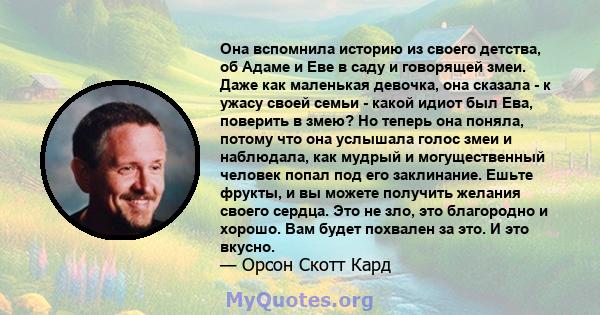 Она вспомнила историю из своего детства, об Адаме и Еве в саду и говорящей змеи. Даже как маленькая девочка, она сказала - к ужасу своей семьи - какой идиот был Ева, поверить в змею? Но теперь она поняла, потому что она услышала голос змеи и наблюдала, как мудрый и могущественный человек попал под его заклинание. Ешьте фрукты, и вы можете получить желания своего сердца. Это не зло, это благородно и хорошо. Вам будет похвален за это. И это вкусно.

— Орсон Скотт Кард

MyQuotes.org